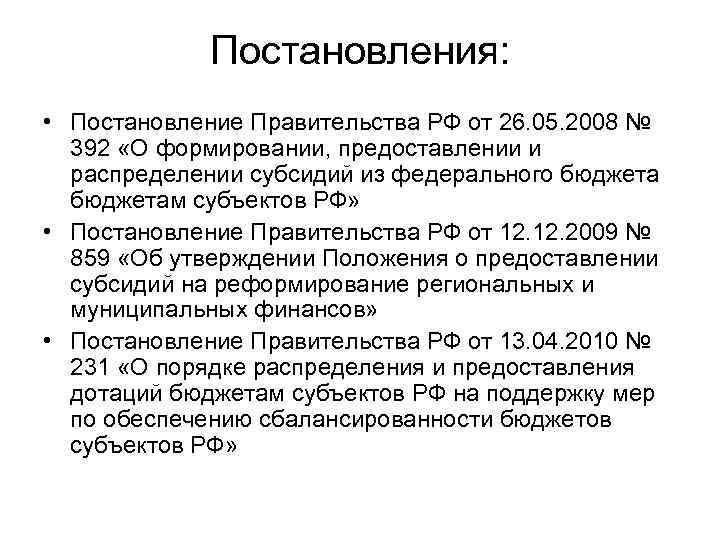 Постановления:

• Постановление Правительства РФ от 26.05.2008 № 392 «О формировании, предоставлении и распределении субсидий из федерального бюджета бюджетам субъектов РФ»
• Постановление Правительства РФ от 12.12.2009 № 859 «Об утверждении Положения о предоставлении субсидий на реформирование региональных и муниципальных финансов»
• Постановление Правительства РФ от 13.04.2010 № 231 «О порядке распределения и предоставления дотаций бюджетам субъектов РФ на поддержку мер по обеспечению сбалансированности бюджетов субъектов РФ»